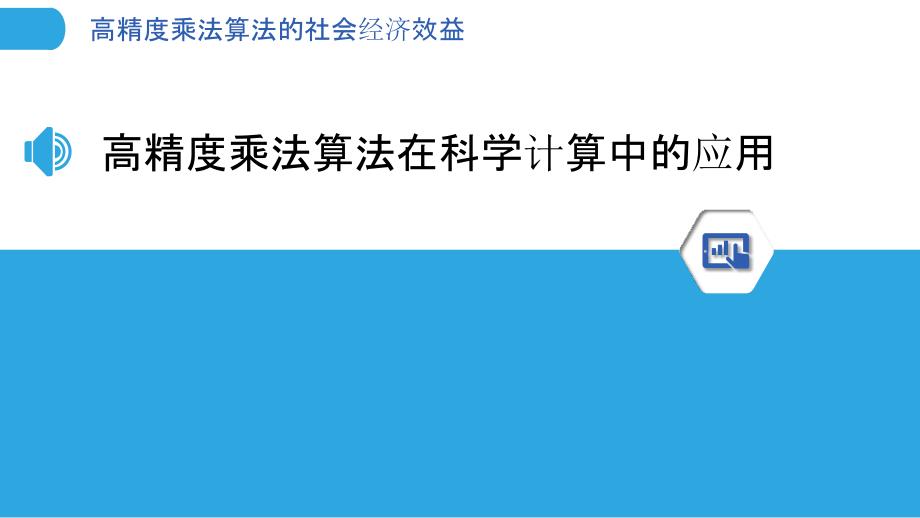 高精度乘法算法的社会经济效益

高精度乘法算法在科学计算中的应用